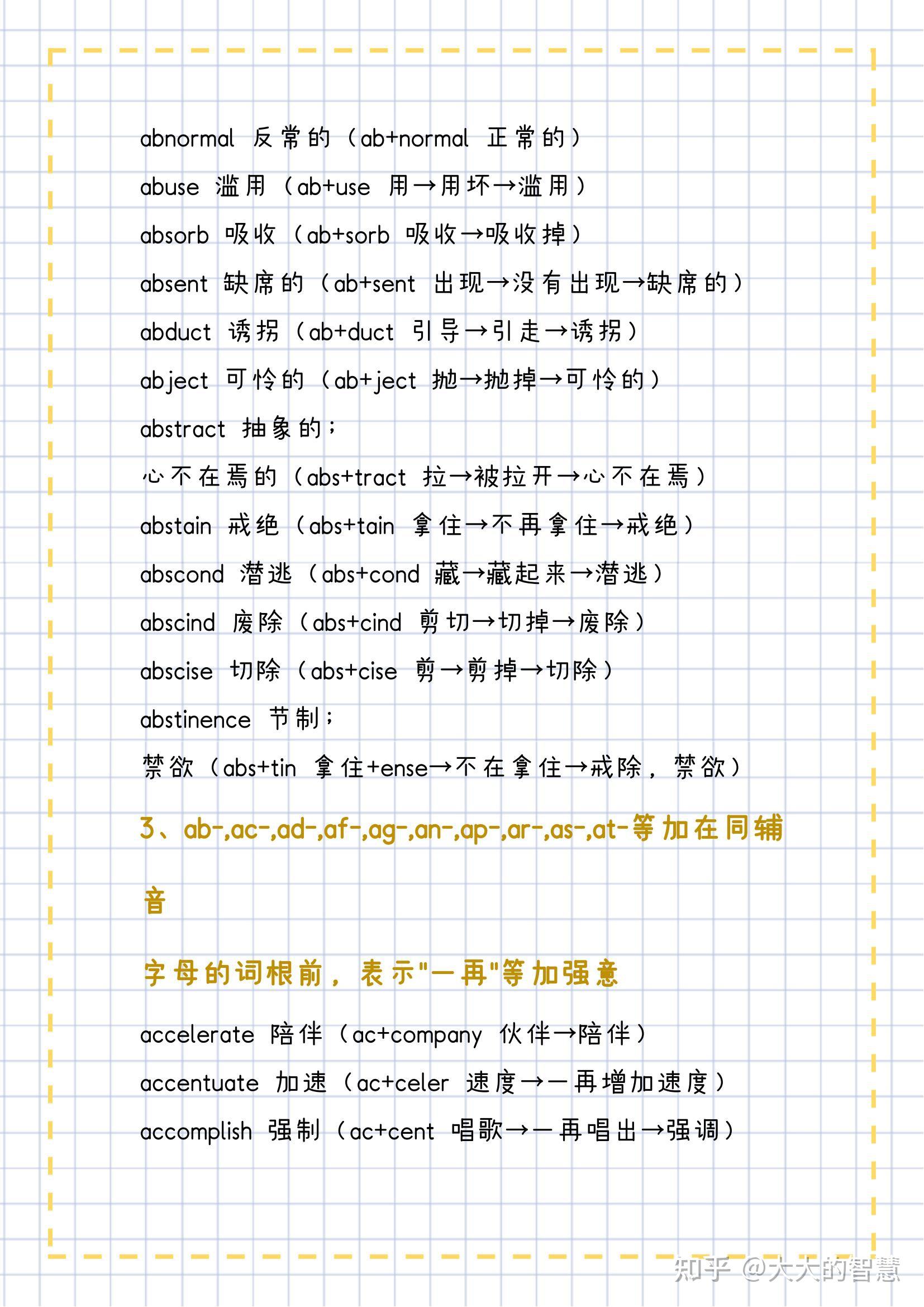 abnormal 反常的（ab+normal 正常的）

abuse 滥用（ab+use 用→用坏→滥用）

absorb 吸收（ab+sorb 吸收→吸收掉）

absent 缺席的（ab+sent 出现→没有出现→缺席的）

abduct 诱拐（ab+duct 引导→引走→诱拐）

abject 可怜的（ab+ject 抛→抛掉→可怜的）

abstract 抽象的；

心不在焉的（abs+tract 拉→被拉开→心不在焉）

abstain 戒绝（abs+tain 拿住→不再拿住→戒绝）

abscond 潜逃（abs+cond 藏→藏起来→潜逃）

abscind 废除（abs+cind 剪切→切掉→废除）

abscise 切除（abs+cise 剪→剪掉→切除）

abstinence 节制；

禁欲（abs+tin 拿住+ense→不在拿住→戒除，禁欲）

3、ab-,ac-,ad-,af-,ag-,an-,ap-,ar-,as-,at-等加在同辅音

字母的词根前，表示"一再"等加强意

accelerate 陪伴（ac+company 伙伴→陪伴）

accentuate 加速（ac+celer 速度→一再增加速度）

accomplish 强制（ac+cent 唱歌→一再唱出→强调）

知乎 @大大的智慧